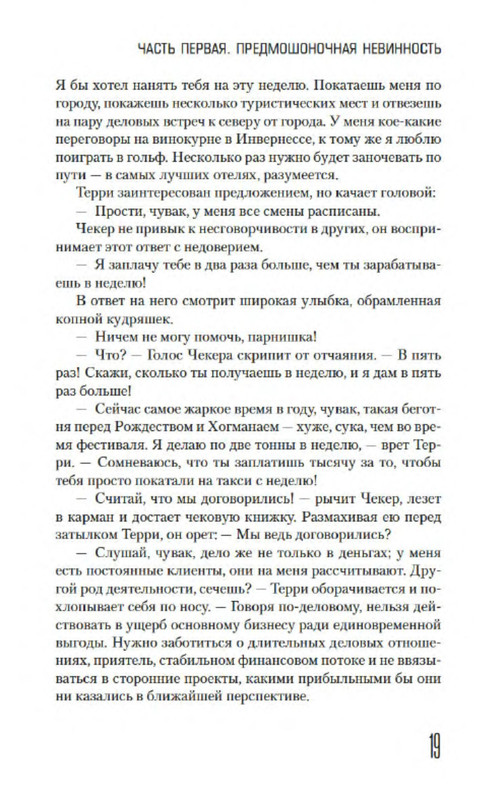 ЧАСТЬ ПЕРВАЯ. ПРЕДМОШОНОЧНАЯ НЕВИННОСТЬ

Я бы хотел нанять тебя на эту неделю. Покатаешь меня по городу, покажешь несколько туристических мест и отвезешь на пару деловых встреч к северу от города. У меня кое-какие переговоры на винокурне в Инвернессе, к тому же я люблю поиграть в гольф. Несколько раз нужно будет заночевать по пути — в самых лучших отелях, разумеется.

Терри заинтересован предложением, но качает головой:

— Прости, чувак, у меня все смены расписаны.

Чекер не привык к несговорчивости в других, он воспринимает этот ответ с недоверием.

— Я заплачу тебе в два раза больше, чем ты зарабатываешь в неделю!

В ответ на него смотрит широкая улыбка, обрамленная копной кудряшек.

— Ничем не могу помочь, парнишка!

— Что? — Голос Чекера скрипит от отчаяния. — В пять раз! Скажи, сколько ты получаешь в неделю, и я дам в пять раз больше!

— Сейчас самое жаркое время в году, чувак, такая беготня перед Рождеством и Хогманаем — хуже, сука, чем во время фестиваля. Я делаю по две тонны в неделю, — врет Терри. — Сомневаюсь, что ты заплатишь тысячу за то, чтобы тебя просто покатали на такси с неделю!

— Считай, что мы договорились! — рычит Чекер, лезет в карман и достает чековую книжку. Размахивая ею перед затылком Терри, он орет: — Мы ведь договорились?

— Слушай, чувак, дело же не только в деньгах; у меня есть постоянные клиенты, они на меня рассчитывают. Другой род деятельности, сечешь? — Терри оборачивается и похлопывает себя по носу. — Говоря по-деловому, нельзя действовать в ущерб основному бизнесу ради единовременной выгоды. Нужно заботиться о длительных деловых отношениях, приятель, стабильном финансовом потоке и не ввязываться в сторонние проекты, какими прибыльными бы они ни казались в ближайшей перспективе.

19